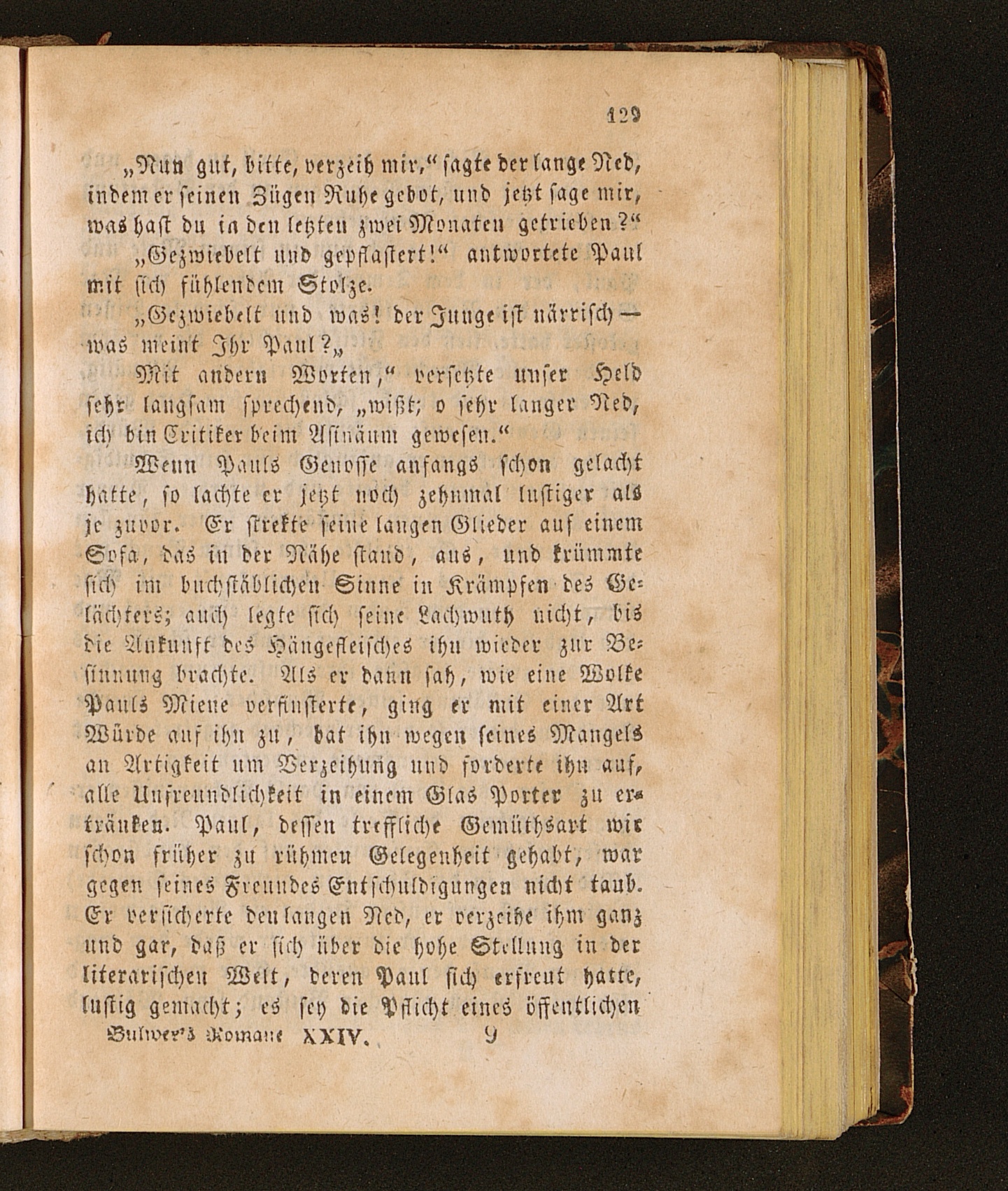 129

„Nun gut, bitte, verzeih mir,“ sagte der lange Ned, indem er seinen Zügen Ruhe gebot, und jetzt sage mir, was hast du in den letzten zwei Monaten getrieben?“

„Gezwiebelt und gepflastert!“ antwortete Paul mit sich fühlendem Stolze.

„Gezwiebelt und was! der Junge ist närrisch — was meint Ihr Paul?„

Mit andern Worten,“ versetzte unser Held sehr langsam sprechend, „wißt; o sehr langer Ned, ich bin Critiker beim Asinäum gewesen.“

Wenn Pauls Genosse anfangs schon gelacht hatte, so lachte er jetzt noch zehnmal lustiger als je zuvor. Er strekte seine langen Glieder auf einem Sofa, das in der Nähe stand, aus, und krümmte sich im buchstäblichen Sinne in Krämpfen des Gelächters; auch legte sich seine Lachwuth nicht, bis die Ankunft des Hängefleisches ihn wieder zur Besinnung brachte. Als er dann sah, wie eine Wolke Pauls Miene verfinsterte, ging er mit einer Art Würde auf ihn zu, bat ihn wegen seines Mangels an Artigkeit um Verzeihung und forderte ihn auf, alle Unfreundlichkeit in einem Glas Porter zu ertränken. Paul, dessen treffliche Gemüthsart wir schon früher zu rühmen Gelegenheit gehabt, war gegen seines Freundes Entschuldigungen nicht taub. Er versicherte den langen Ned, er verzeihe ihm ganz und gar, daß er sich über die hohe Stellung in der literarischen Welt, deren Paul sich erfreut hatte, lustig gemacht; es sey die Pflicht eines öffentlichen

Bulwer's Romane XXIV. 9